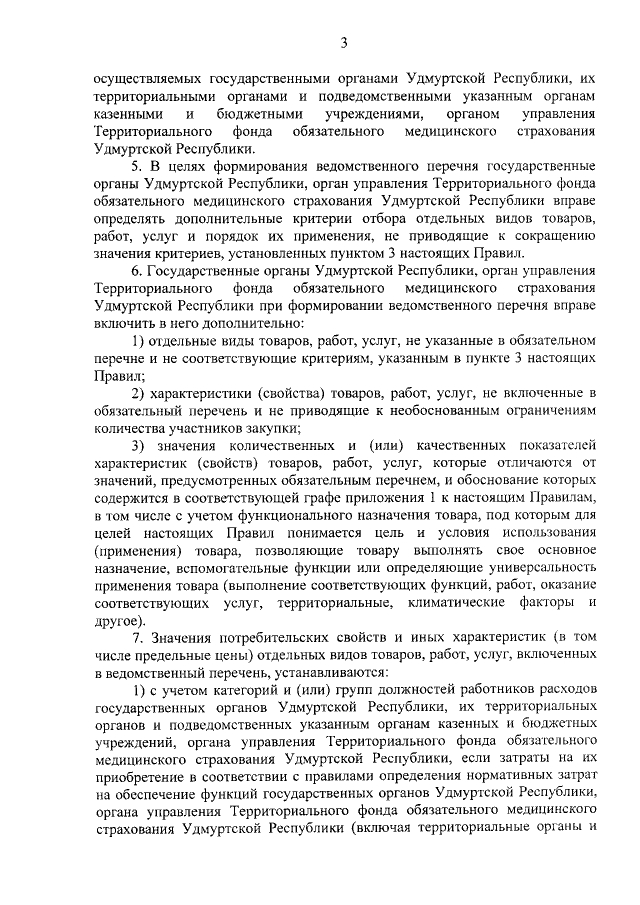 3

осуществляемых государственными органами Удмуртской Республики, их территориальными органами и подведомственными указанным органам казенными и бюджетными учреждениями, органом управления Территориального фонда обязательного медицинского страхования Удмуртской Республики.

5. В целях формирования ведомственного перечня государственные органы Удмуртской Республики, орган управления Территориального фонда обязательного медицинского страхования Удмуртской Республики вправе определять дополнительные критерии отбора отдельных видов товаров, работ, услуг и порядок их применения, не приводящие к сокращению значения критериев, установленных пунктом 3 настоящих Правил.

6. Государственные органы Удмуртской Республики, орган управления Территориального фонда обязательного медицинского страхования Удмуртской Республики при формировании ведомственного перечня вправе включить в него дополнительно:

1) отдельные виды товаров, работ, услуг, не указанные в обязательном перечне и не соответствующие критериям, указанным в пункте 3 настоящих Правил;

2) характеристики (свойства) товаров, работ, услуг, не включенные в обязательный перечень и не приводящие к необоснованным ограничениям количества участников закупки;

3) значения количественных и (или) качественных показателей характеристик (свойств) товаров, работ, услуг, которые отличаются от значений, предусмотренных обязательным перечнем, и обоснование которых содержится в соответствующей графе приложения 1 к настоящим Правилам, в том числе с учетом функционального назначения товара, под которым для целей настоящих Правил понимается цель и условия использования (применения) товара, позволяющие товару выполнять свое основное назначение, вспомогательные функции или определяющие универсальность применения товара (выполнение соответствующих функций, работ, оказание соответствующих услуг, территориальные, климатические факторы и другое).

7. Значения потребительских свойств и иных характеристик (в том числе предельные цены) отдельных видов товаров, работ, услуг, включенных в ведомственный перечень, устанавливаются:

1) с учетом категорий и (или) групп должностей работников расходов государственных органов Удмуртской Республики, их территориальных органов и подведомственных указанным органам казенных и бюджетных учреждений, органа управления Территориального фонда обязательного медицинского страхования Удмуртской Республики, если затраты на их приобретение в соответствии с правилами определения нормативных затрат на обеспечение функций государственных органов Удмуртской Республики, органа управления Территориального фонда обязательного медицинского страхования Удмуртской Республики (включая территориальные органы и